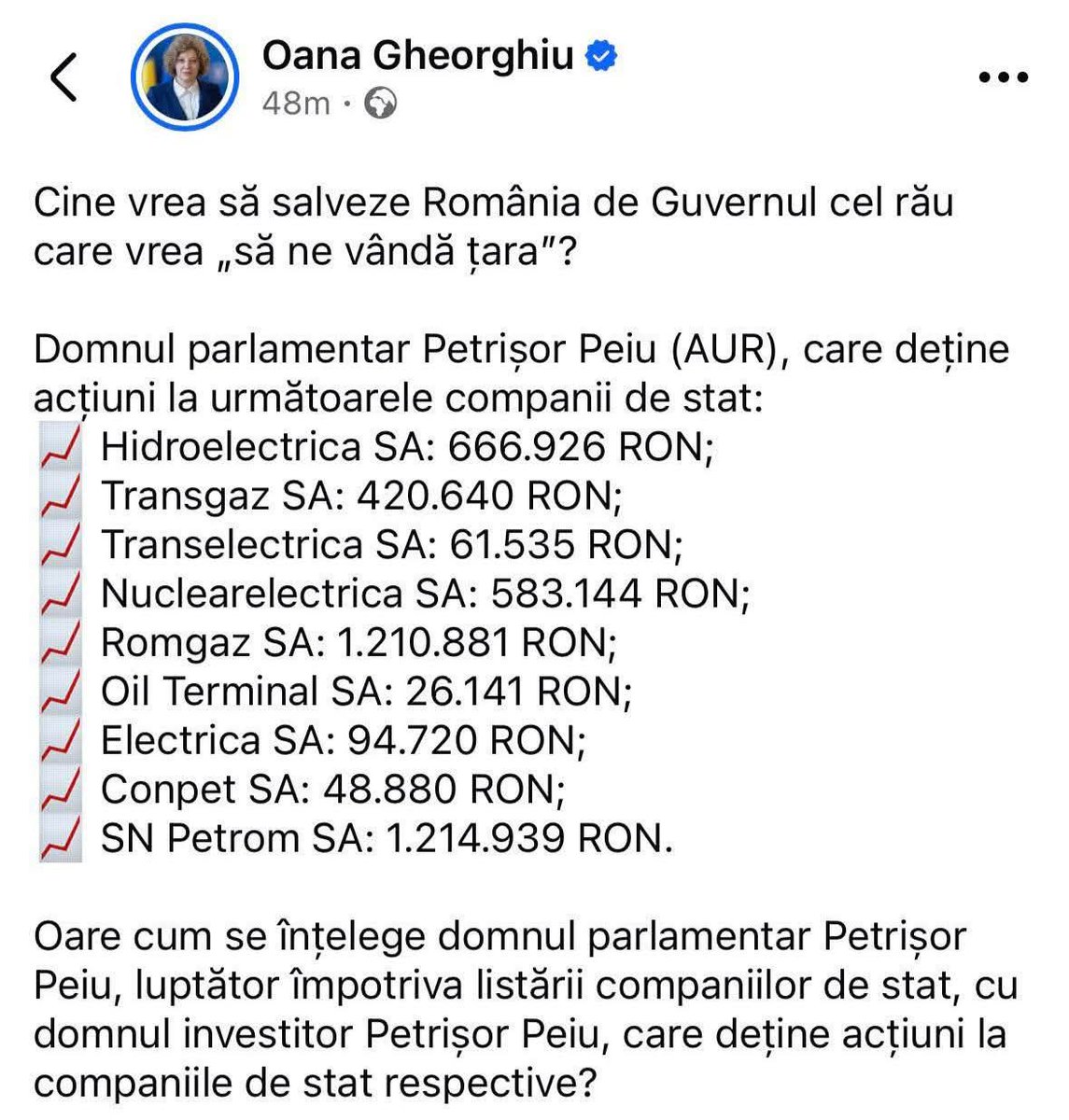 Oana Gheorghiu
48m ·

Cine vrea să salveze România de Guvernul cel rău care vrea „să ne vândă țara"?

Domnul parlamentar Petrișor Peiu (AUR), care deține acțiuni la următoarele companii de stat:
📈 Hidroelectrica SA: 666.926 RON;
📈 Transgaz SA: 420.640 RON;
📈 Transelectrica SA: 61.535 RON;
📈 Nuclearelectrica SA: 583.144 RON;
📈 Romgaz SA: 1.210.881 RON;
📈 Oil Terminal SA: 26.141 RON;
📈 Electrica SA: 94.720 RON;
📈 Conpet SA: 48.880 RON;
📈 SN Petrom SA: 1.214.939 RON.

Oare cum se înțelege domnul parlamentar Petrișor Peiu, luptător împotriva listării companiilor de stat, cu domnul investitor Petrișor Peiu, care deține acțiuni la companiile de stat respective?